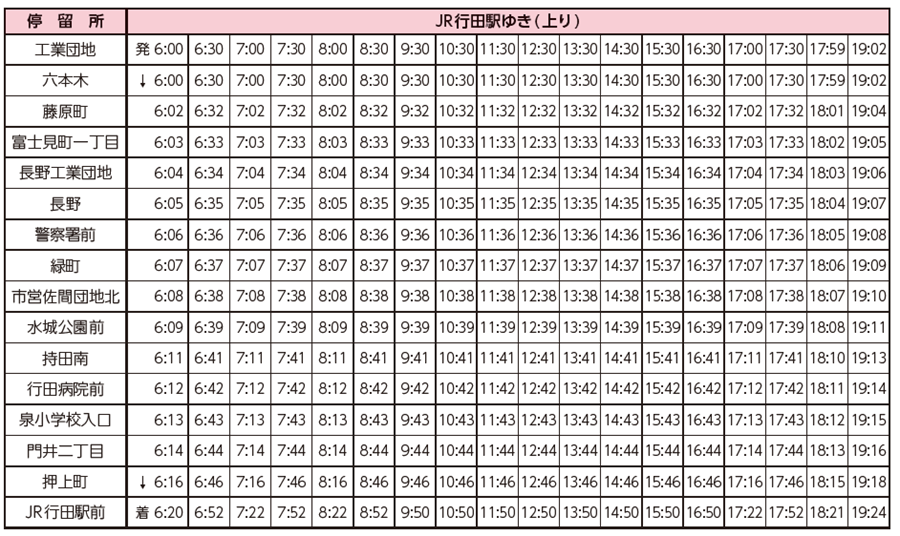 | 停留所 | JR行田駅ゆき(上り) | | | | | | | | | | | | | | | | | |
|---|---|---|---|---|---|---|---|---|---|---|---|---|---|---|---|---|---|---|
| 工業団地 | 発 6:00 | 6:30 | 7:00 | 7:30 | 8:00 | 8:30 | 9:30 | 10:30 | 11:30 | 12:30 | 13:30 | 14:30 | 15:30 | 16:30 | 17:00 | 17:30 | 17:59 | 19:02 |
| 六本木 | ↓ 6:00 | 6:30 | 7:00 | 7:30 | 8:00 | 8:30 | 9:30 | 10:30 | 11:30 | 12:30 | 13:30 | 14:30 | 15:30 | 16:30 | 17:00 | 17:30 | 17:59 | 19:02 |
| 藤原町 | 6:02 | 6:32 | 7:02 | 7:32 | 8:02 | 8:32 | 9:32 | 10:32 | 11:32 | 12:32 | 13:32 | 14:32 | 15:32 | 16:32 | 17:02 | 17:32 | 18:01 | 19:04 |
| 富士見町一丁目 | 6:03 | 6:33 | 7:03 | 7:33 | 8:03 | 8:33 | 9:33 | 10:33 | 11:33 | 12:33 | 13:33 | 14:33 | 15:33 | 16:33 | 17:03 | 17:33 | 18:02 | 19:05 |
| 長野工業団地 | 6:04 | 6:34 | 7:04 | 7:34 | 8:04 | 8:34 | 9:34 | 10:34 | 11:34 | 12:34 | 13:34 | 14:34 | 15:34 | 16:34 | 17:04 | 17:34 | 18:03 | 19:06 |
| 長野 | 6:05 | 6:35 | 7:05 | 7:35 | 8:05 | 8:35 | 9:35 | 10:35 | 11:35 | 12:35 | 13:35 | 14:35 | 15:35 | 16:35 | 17:05 | 17:35 | 18:04 | 19:07 |
| 警察署前 | 6:06 | 6:36 | 7:06 | 7:36 | 8:06 | 8:36 | 9:36 | 10:36 | 11:36 | 12:36 | 13:36 | 14:36 | 15:36 | 16:36 | 17:06 | 17:36 | 18:05 | 19:08 |
| 緑町 | 6:07 | 6:37 | 7:07 | 7:37 | 8:07 | 8:37 | 9:37 | 10:37 | 11:37 | 12:37 | 13:37 | 14:37 | 15:37 | 16:37 | 17:07 | 17:37 | 18:06 | 19:09 |
| 市営佐間団地北 | 6:08 | 6:38 | 7:08 | 7:38 | 8:08 | 8:38 | 9:38 | 10:38 | 11:38 | 12:38 | 13:38 | 14:38 | 15:38 | 16:38 | 17:08 | 17:38 | 18:07 | 19:10 |
| 水城公園前 | 6:09 | 6:39 | 7:09 | 7:39 | 8:09 | 8:39 | 9:39 | 10:39 | 11:39 | 12:39 | 13:39 | 14:39 | 15:39 | 16:39 | 17:09 | 17:39 | 18:08 | 19:11 |
| 持田南 | 6:11 | 6:41 | 7:11 | 7:41 | 8:11 | 8:41 | 9:41 | 10:41 | 11:41 | 12:41 | 13:41 | 14:41 | 15:41 | 16:41 | 17:11 | 17:41 | 18:10 | 19:13 |
| 行田病院前 | 6:12 | 6:42 | 7:12 | 7:42 | 8:12 | 8:42 | 9:42 | 10:42 | 11:42 | 12:42 | 13:42 | 14:42 | 15:42 | 16:42 | 17:12 | 17:42 | 18:11 | 19:14 |
| 泉小学校入口 | 6:13 | 6:43 | 7:13 | 7:43 | 8:13 | 8:43 | 9:43 | 10:43 | 11:43 | 12:43 | 13:43 | 14:43 | 15:43 | 16:43 | 17:13 | 17:43 | 18:12 | 19:15 |
| 門井二丁目 | 6:14 | 6:44 | 7:14 | 7:44 | 8:14 | 8:44 | 9:44 | 10:44 | 11:44 | 12:44 | 13:44 | 14:44 | 15:44 | 16:44 | 17:14 | 17:44 | 18:13 | 19:16 |
| 押上町 | ↓ 6:16 | 6:46 | 7:16 | 7:46 | 8:16 | 8:46 | 9:46 | 10:46 | 11:46 | 12:46 | 13:46 | 14:46 | 15:46 | 16:46 | 17:16 | 17:46 | 18:15 | 19:18 |
| JR行田駅前 | 着 6:20 | 6:52 | 7:22 | 7:52 | 8:22 | 8:52 | 9:50 | 10:50 | 11:50 | 12:50 | 13:50 | 14:50 | 15:50 | 16:50 | 17:22 | 17:52 | 18:21 | 19:24 |